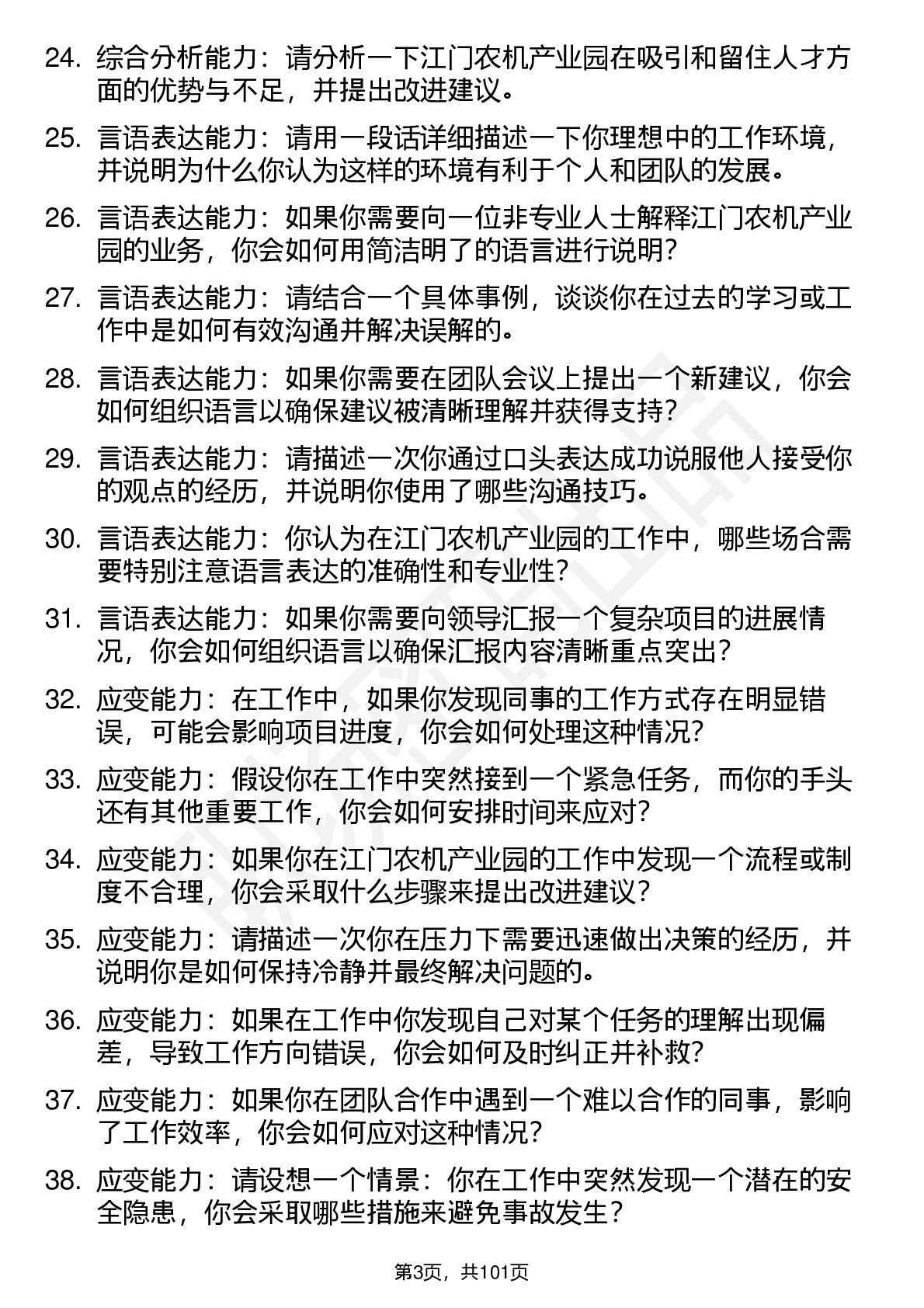 24. 综合分析能力：请分析一下江门农机产业园在吸引和留住人才方面的优势与不足，并提出改进建议。

25. 言语表达能力：请用一段话详细描述一下你理想中的工作环境，并说明为什么你认为这样的环境有利于个人和团队的发展。

26. 言语表达能力：如果你需要向一位非专业人士解释江门农机产业园的业务，你会如何用简洁明了的语言进行说明？

27. 言语表达能力：请结合一个具体事例，谈谈你在过去的学习或工作中是如何有效沟通并解决误解的。

28. 言语表达能力：如果你需要在团队会议上提出一个新建议，你会如何组织语言以确保建议被清晰理解并获得支持？

29. 言语表达能力：请描述一次你通过口头表达成功说服他人接受你的观点的经历，并说明你使用了哪些沟通技巧。

30. 言语表达能力：你认为在江门农机产业园的工作中，哪些场合需要特别注意语言表达的准确性和专业性？

31. 言语表达能力：如果你需要向领导汇报一个复杂项目的进展情况，你会如何组织语言以确保汇报内容清晰重点突出？

32. 应变能力：在工作中，如果你发现同事的工作方式存在明显错误，可能会影响项目进度，你会如何处理这种情况？

33. 应变能力：假设你在工作中突然接到一个紧急任务，而你的手头还有其他重要工作，你会如何安排时间来应对？

34. 应变能力：如果你在江门农机产业园的工作中发现一个流程或制度不合理，你会采取什么步骤来提出改进建议？

35. 应变能力：请描述一次你在压力下需要迅速做出决策的经历，并说明你是如何保持冷静并最终解决问题的。

36. 应变能力：如果在工作中你发现自己对某个任务的理解出现偏差，导致工作方向错误，你会如何及时纠正并补救？

37. 应变能力：如果你在团队合作中遇到一个难以合作的同事，影响了工作效率，你会如何应对这种情况？

38. 应变能力：请设想一个情景：你在工作中突然发现一个潜在的安全隐患，你会采取哪些措施来避免事故发生？

第3页，共101页